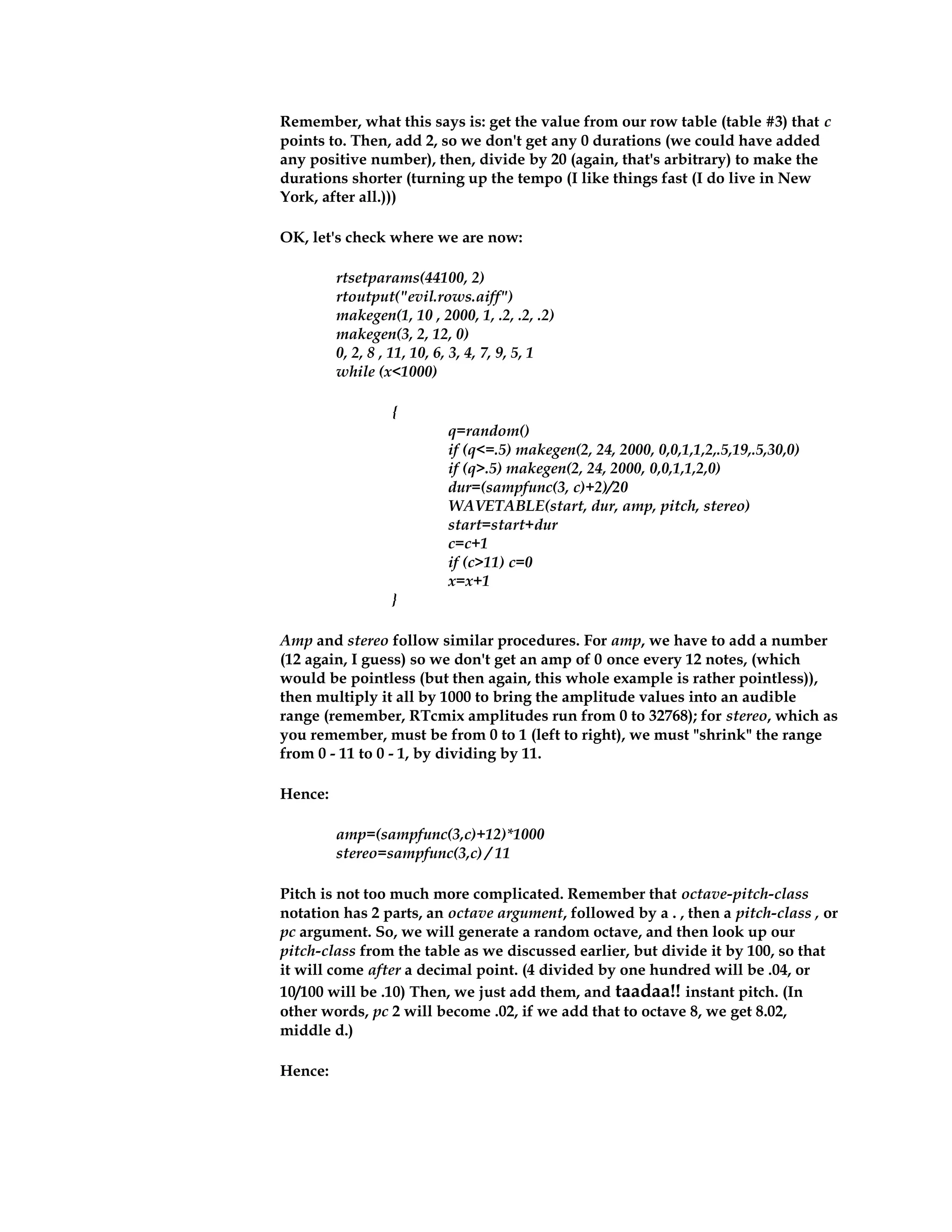 Remember, what this says is: get the value from our row table (table #3) that c points to. Then, add 2, so we don't get any 0 durations (we could have added any positive number), then, divide by 20 (again, that's arbitrary) to make the durations shorter (turning up the tempo (I like things fast (I do live in New York, after all.)))

OK, let's check where we are now:

rtsetparams(44100, 2)
rtoutput("evil.rows.aiff")
makegen(1, 10 , 2000, 1, .2, .2, .2)
makegen(3, 2, 12, 0)
0, 2, 8 , 11, 10, 6, 3, 4, 7, 9, 5, 1
while (x<1000)

{
q=random()
if (q<=.5) makegen(2, 24, 2000, 0,0,1,1,2,.5,19,.5,30,0)
if (q>.5) makegen(2, 24, 2000, 0,0,1,1,2,0)
dur=(sampfunc(3, c)+2)/20
WAVETABLE(start, dur, amp, pitch, stereo)
start=start+dur
c=c+1
if (c>11) c=0
x=x+1
}

Amp and stereo follow similar procedures. For amp, we have to add a number (12 again, I guess) so we don't get an amp of 0 once every 12 notes, (which would be pointless (but then again, this whole example is rather pointless)), then multiply it all by 1000 to bring the amplitude values into an audible range (remember, RTcmix amplitudes run from 0 to 32768); for stereo, which as you remember, must be from 0 to 1 (left to right), we must "shrink" the range from 0 - 11 to 0 - 1, by dividing by 11.

Hence:

amp=(sampfunc(3,c)+12)*1000
stereo=sampfunc(3,c) / 11

Pitch is not too much more complicated. Remember that octave-pitch-class notation has 2 parts, an octave argument, followed by a . , then a pitch-class , or pc argument. So, we will generate a random octave, and then look up our pitch-class from the table as we discussed earlier, but divide it by 100, so that it will come after a decimal point. (4 divided by one hundred will be .04, or 10/100 will be .10) Then, we just add them, and taadaa!! instant pitch. (In other words, pc 2 will become .02, if we add that to octave 8, we get 8.02, middle d.)

Hence: